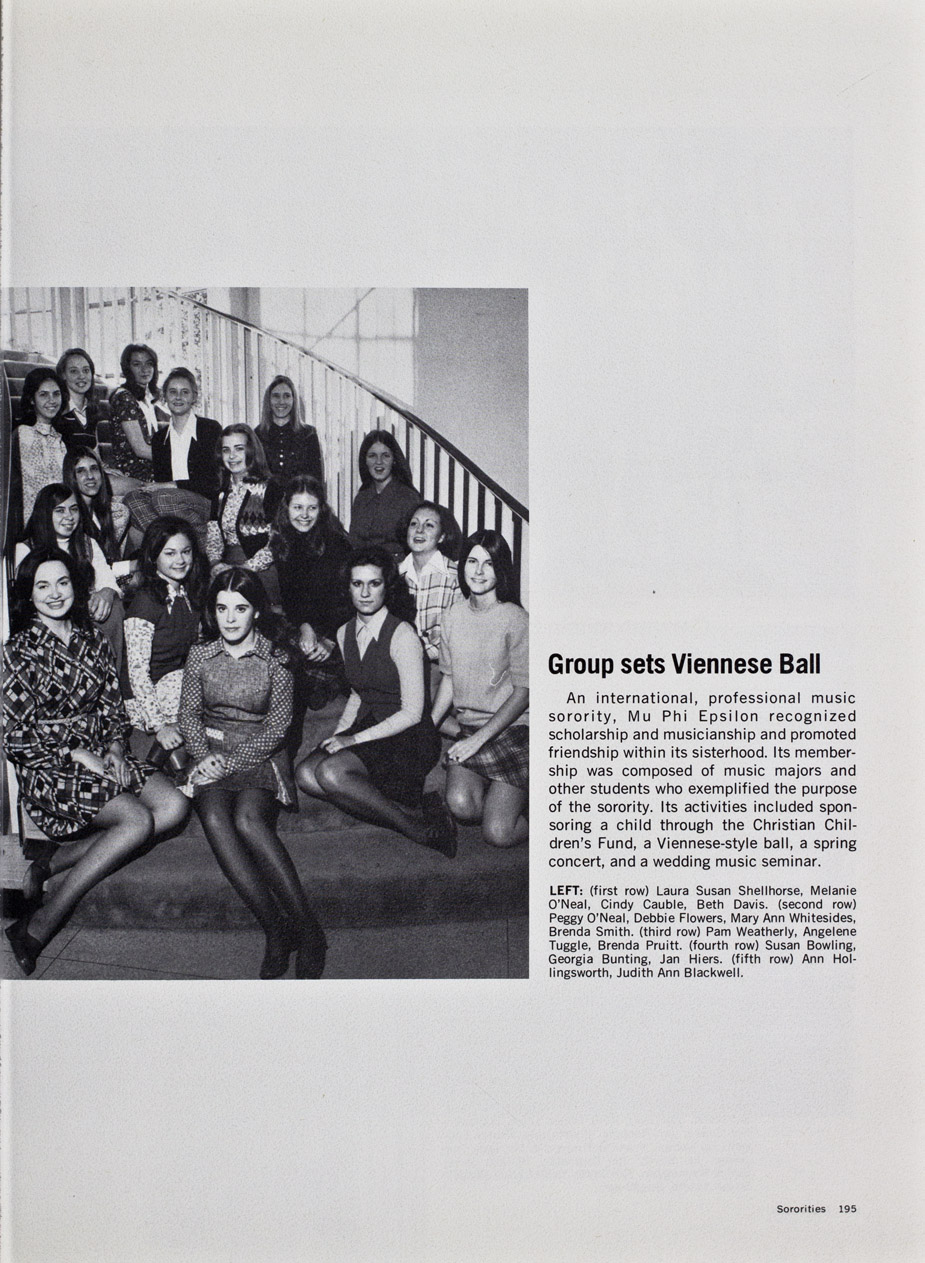 Group sets Viennese Ball

An international, professional music sorority, Mu Phi Epsilon recognized scholarship and musicianship and promoted friendship within its sisterhood. Its membership was composed of music majors and other students who exemplified the purpose of the sorority. Its activities included sponsoring a child through the Christian Children's Fund, a Viennese-style ball, a spring concert, and a wedding music seminar.

LEFT: (first row) Laura Susan Shellhorse, Melanie O'Neal, Cindy Cauble, Beth Davis. (second row) Peggy O'Neal, Debbie Flowers, Mary Ann Whitesides, Brenda Smith. (third row) Pam Weatherly, Angelene Tuggle, Brenda Pruitt. (fourth row) Susan Bowling, Georgia Bunting, Jan Hiers. (fifth row) Ann Hollingsworth, Judith Ann Blackwell.

Sororities 195